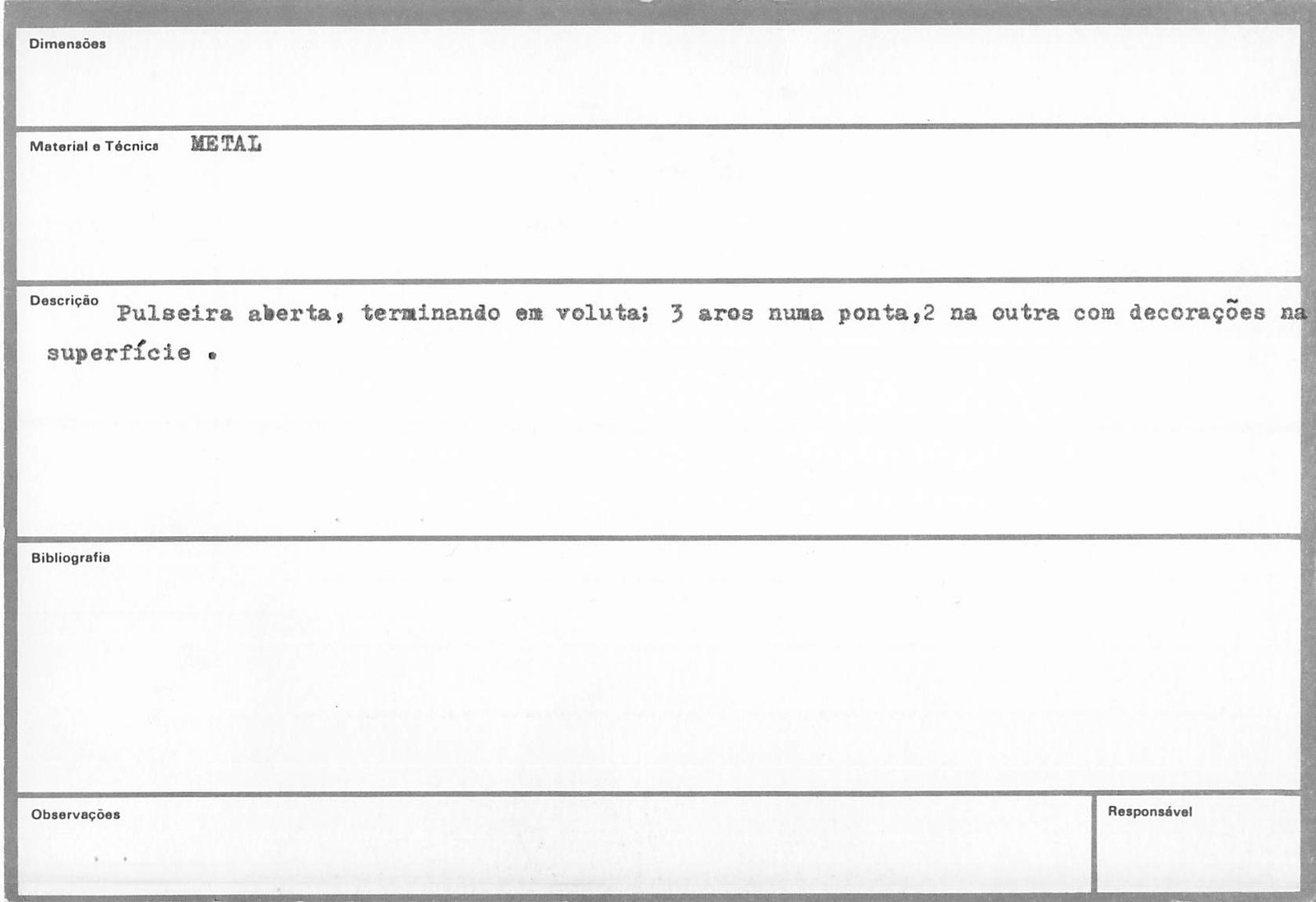 Dimensões

Material e Técnica METAL

Descrição Pulseira aberta, terminando em voluta; 3 aros numa ponta,2 na outra com decorações na superfície .

Bibliografia

Observações

Responsável